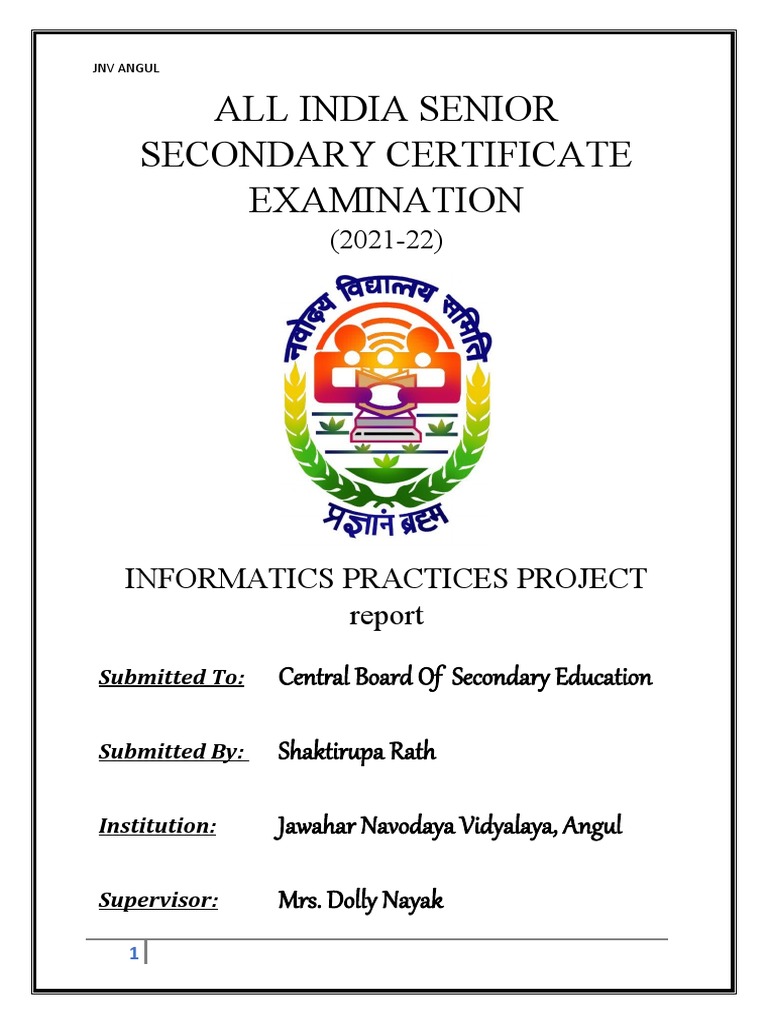 JNV ANGUL

ALL INDIA SENIOR SECONDARY CERTIFICATE EXAMINATION
(2021-22)

नवोदय विद्यालय समिति

प्रज्ञानं ब्रह्म

INFORMATICS PRACTICES PROJECT report

Submitted To: Central Board Of Secondary Education

Submitted By: Shaktirupa Rath

Institution: Jawahar Navodaya Vidyalaya, Angul

Supervisor: Mrs. Dolly Nayak

1